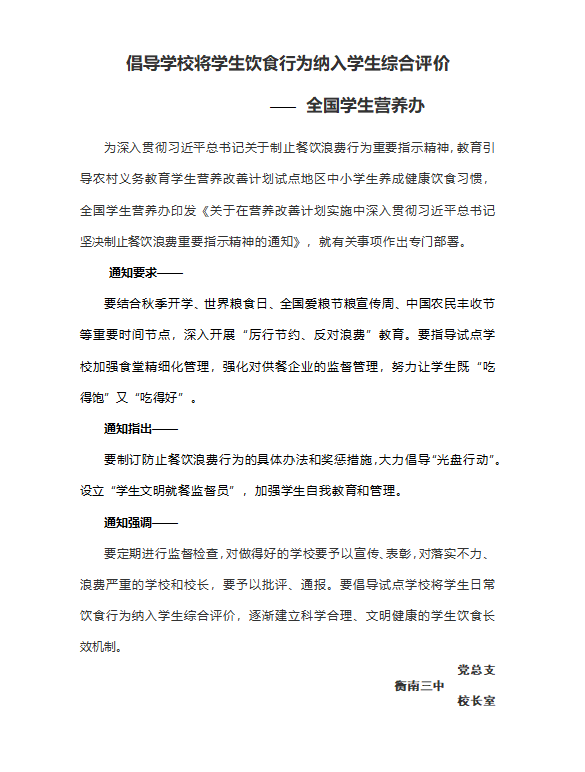 倡导学校将学生饮食行为纳入学生综合评价

—— 全国学生营养办

为深入贯彻习近平总书记关于制止餐饮浪费行为重要指示精神，教育引导农村义务教育学生营养改善计划试点地区中小学生养成健康饮食习惯，全国学生营养办印发《关于在营养改善计划实施中深入贯彻习近平总书记坚决制止餐饮浪费重要指示精神的通知》，就有关事项作出专门部署。

通知要求——

要结合秋季开学、世界粮食日、全国爱粮节粮宣传周、中国农民丰收节等重要时间节点，深入开展“厉行节约、反对浪费”教育。要指导试点学校加强食堂精细化管理，强化对供餐企业的监督管理，努力让学生既“吃得饱”又“吃得好”。

通知指出——

要制订防止餐饮浪费行为的具体办法和奖惩措施，大力倡导“光盘行动”。设立“学生文明就餐监督员”，加强学生自我教育和管理。

通知强调——

要定期进行监督检查，对做得好的学校要予以宣传、表彰，对落实不力、浪费严重的学校和校长，要予以批评、通报。要倡导试点学校将学生日常饮食行为纳入学生综合评价，逐渐建立科学合理、文明健康的学生饮食长效机制。

党总支
衡南三中
校长室